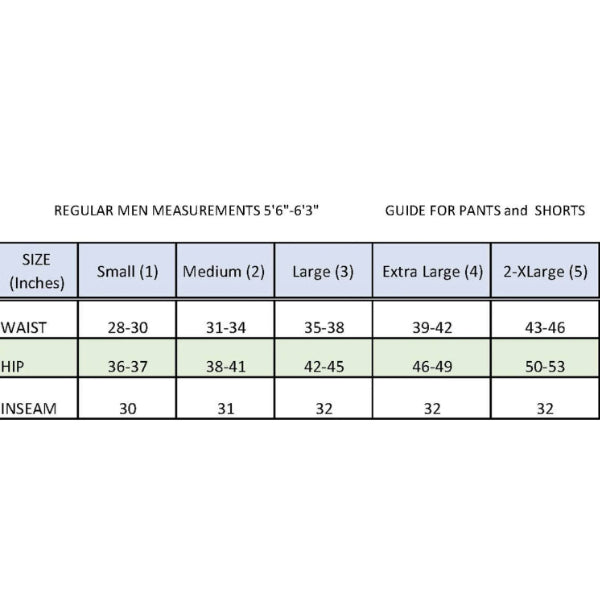 REGULAR MEN MEASUREMENTS 5'6"-6'3"

GUIDE FOR PANTS and SHORTS

| SIZE (Inches) | Small (1) | Medium (2) | Large (3) | Extra Large (4) | 2-XLarge (5) |
|---|---|---|---|---|---|
| WAIST | 28-30 | 31-34 | 35-38 | 39-42 | 43-46 |
| HIP | 36-37 | 38-41 | 42-45 | 46-49 | 50-53 |
| INSEAM | 30 | 31 | 32 | 32 | 32 |